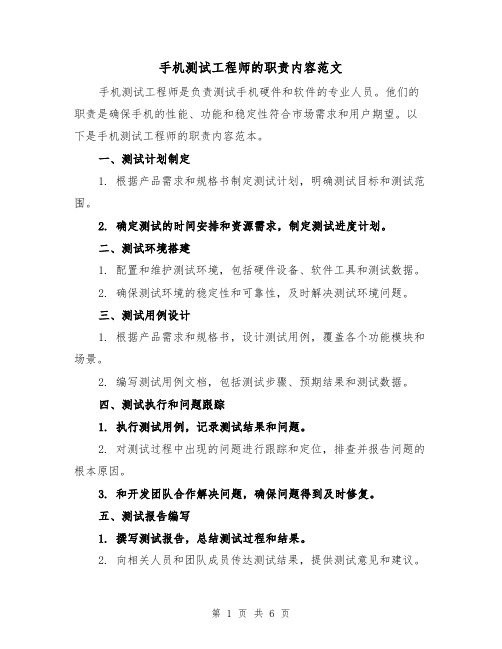 手机测试工程师的职责内容范文

手机测试工程师是负责测试手机硬件和软件的专业人员。他们的职责是确保手机的性能、功能和稳定性符合市场需求和用户期望。以下是手机测试工程师的职责内容范本。

一、测试计划制定

1. 根据产品需求和规格书制定测试计划，明确测试目标和测试范围。

2. 确定测试的时间安排和资源需求，制定测试进度计划。

二、测试环境搭建

1. 配置和维护测试环境，包括硬件设备、软件工具和测试数据。

2. 确保测试环境的稳定性和可靠性，及时解决测试环境问题。

三、测试用例设计

1. 根据产品需求和规格书，设计测试用例，覆盖各个功能模块和场景。

2. 编写测试用例文档，包括测试步骤、预期结果和测试数据。

四、测试执行和问题跟踪

1. 执行测试用例，记录测试结果和问题。

2. 对测试过程中出现的问题进行跟踪和定位，排查并报告问题的根本原因。

3. 和开发团队合作解决问题，确保问题得到及时修复。

五、测试报告编写

1. 撰写测试报告，总结测试过程和结果。

2. 向相关人员和团队成员传达测试结果，提供测试意见和建议。

第 1 页 共 6 页